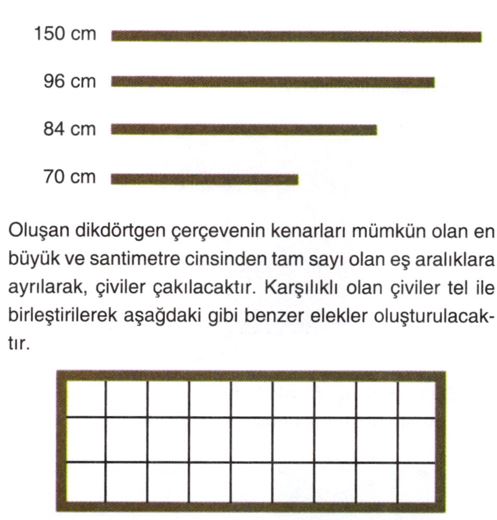 150 cm

96 cm

84 cm

70 cm

Oluşan dikdörtgen çerçevenin kenarları mümkün olan en büyük ve santimetre cinsinden tam sayı olan eş aralıklara ayrılarak, çiviler çakılacaktır. Karşılıklı olan çiviler tel ile birleştirilerek aşağdaki gibi benzer elekler oluşturulacaktır.